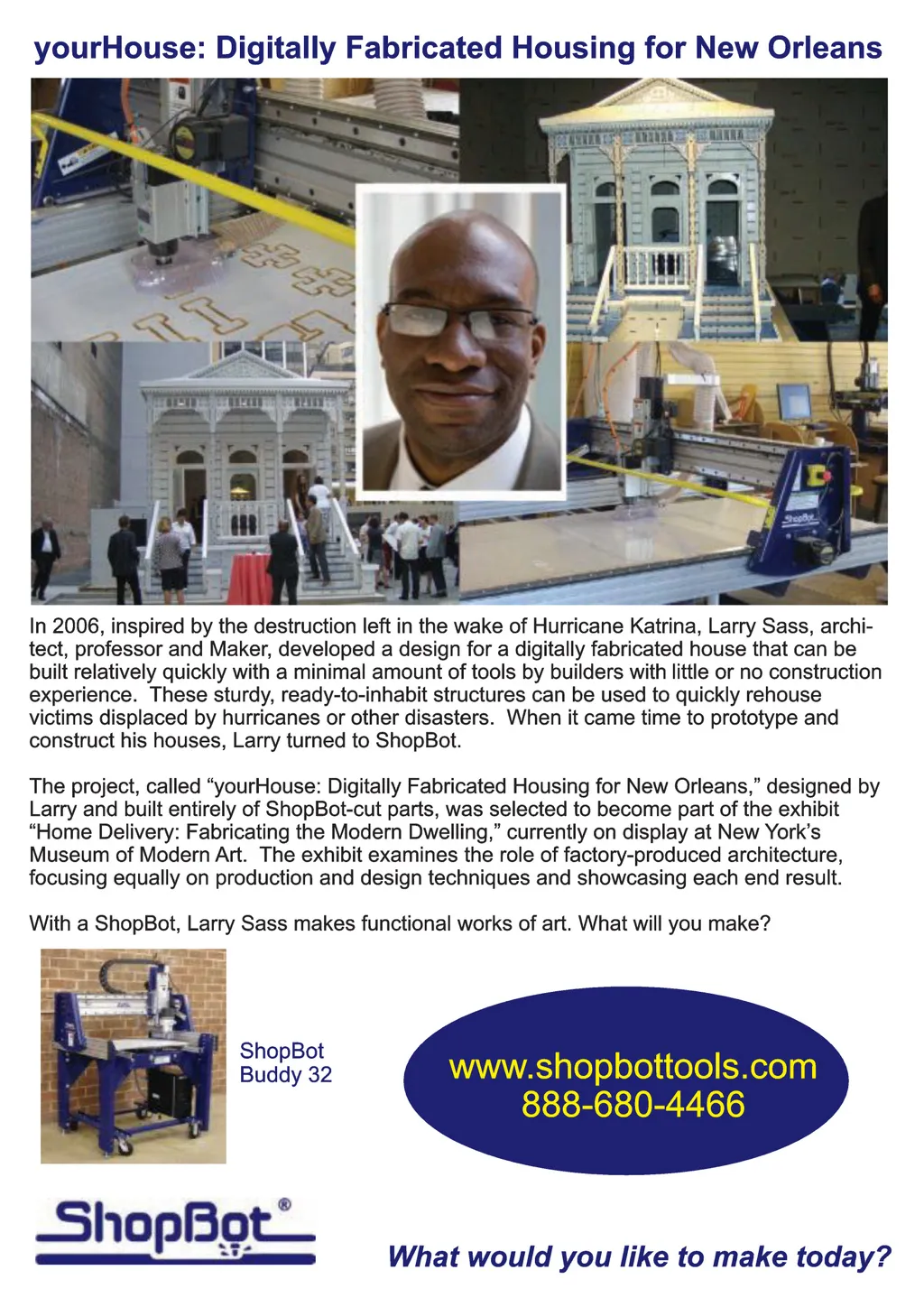 yourHouse: Digitally Fabricated Housing for New Orleans

In 2006, inspired by the destruction left in the wake of Hurricane Katrina, Larry Sass, architect, professor and Maker, developed a design for a digitally fabricated house that can be built relatively quickly with a minimal amount of tools by builders with little or no construction experience. These sturdy, ready-to-inhabit structures can be used to quickly rehouse victims displaced by hurricanes or other disasters. When it came time to prototype and construct his houses, Larry turned to ShopBot.

The project, called "yourHouse: Digitally Fabricated Housing for New Orleans," designed by Larry and built entirely of ShopBot-cut parts, was selected to become part of the exhibit "Home Delivery: Fabricating the Modern Dwelling," currently on display at New York's Museum of Modern Art. The exhibit examines the role of factory-produced architecture, focusing equally on production and design techniques and showcasing each end result.

With a ShopBot, Larry Sass makes functional works of art. What will you make?

ShopBot
Buddy 32

www.shopbottools.com
888-680-4466

ShopBot®

What would you like to make today?